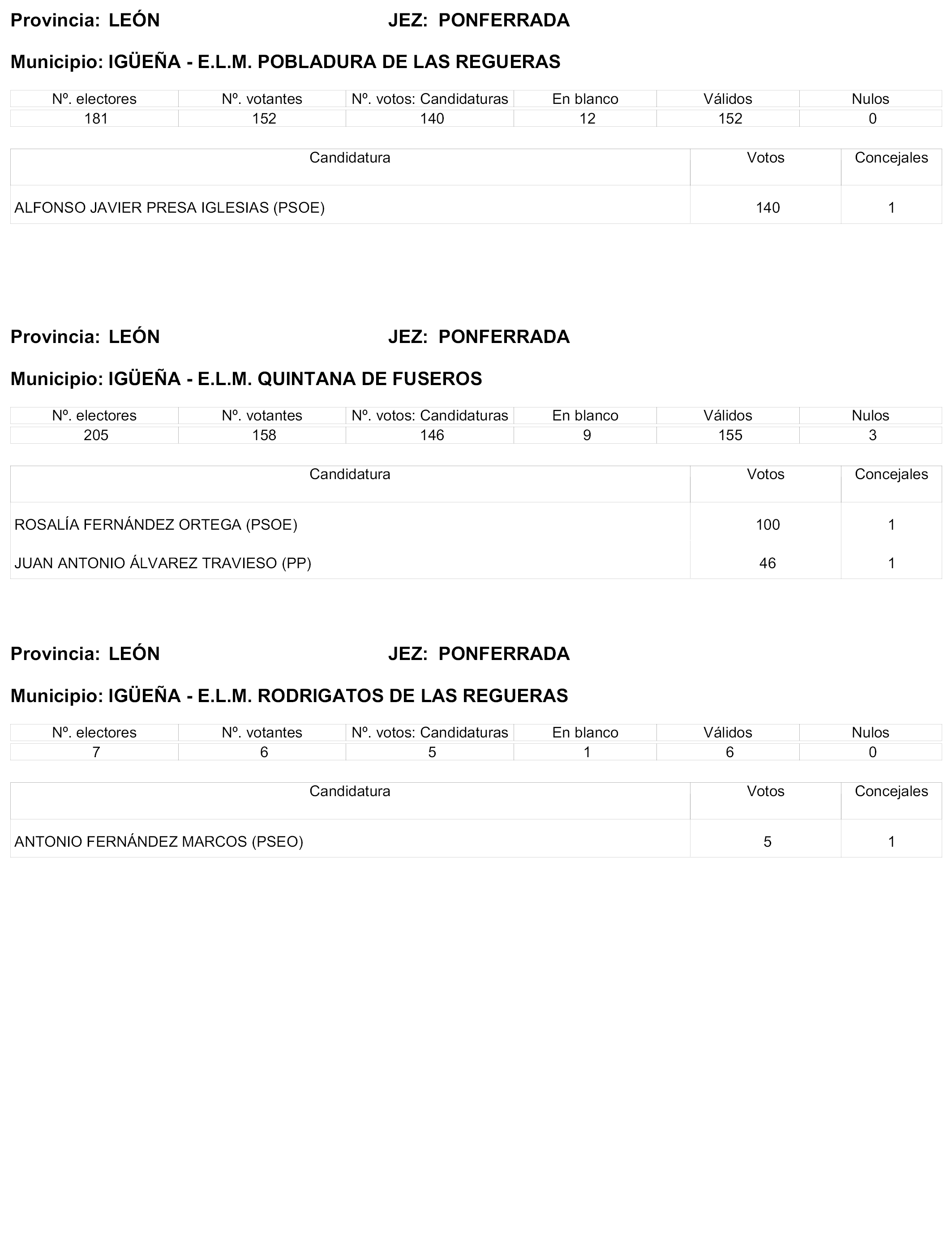 Provincia: LEÓN JEZ: PONFERRADA

Municipio: IGÜEÑA - E.L.M. POBLADURA DE LAS REGUERAS

| Nº. electores | Nº. votantes | Nº. votos: Candidaturas | En blanco | Válidos | Nulos |
|---|---|---|---|---|---|
| 181 | 152 | 140 | 12 | 152 | 0 |

| Candidatura | Votos | Concejales |
|---|---|---|
| ALFONSO JAVIER PRESA IGLESIAS (PSOE) | 140 | 1 |

Provincia: LEÓN JEZ: PONFERRADA

Municipio: IGÜEÑA - E.L.M. QUINTANA DE FUSEROS

| Nº. electores | Nº. votantes | Nº. votos: Candidaturas | En blanco | Válidos | Nulos |
|---|---|---|---|---|---|
| 205 | 158 | 146 | 9 | 155 | 3 |

| Candidatura | Votos | Concejales |
|---|---|---|
| ROSALÍA FERNÁNDEZ ORTEGA (PSOE) | 100 | 1 |
| JUAN ANTONIO ÁLVAREZ TRAVIESO (PP) | 46 | 1 |

Provincia: LEÓN JEZ: PONFERRADA

Municipio: IGÜEÑA - E.L.M. RODRIGATOS DE LAS REGUERAS

| Nº. electores | Nº. votantes | Nº. votos: Candidaturas | En blanco | Válidos | Nulos |
|---|---|---|---|---|---|
| 7 | 6 | 5 | 1 | 6 | 0 |

| Candidatura | Votos | Concejales |
|---|---|---|
| ANTONIO FERNÁNDEZ MARCOS (PSEO) | 5 | 1 |